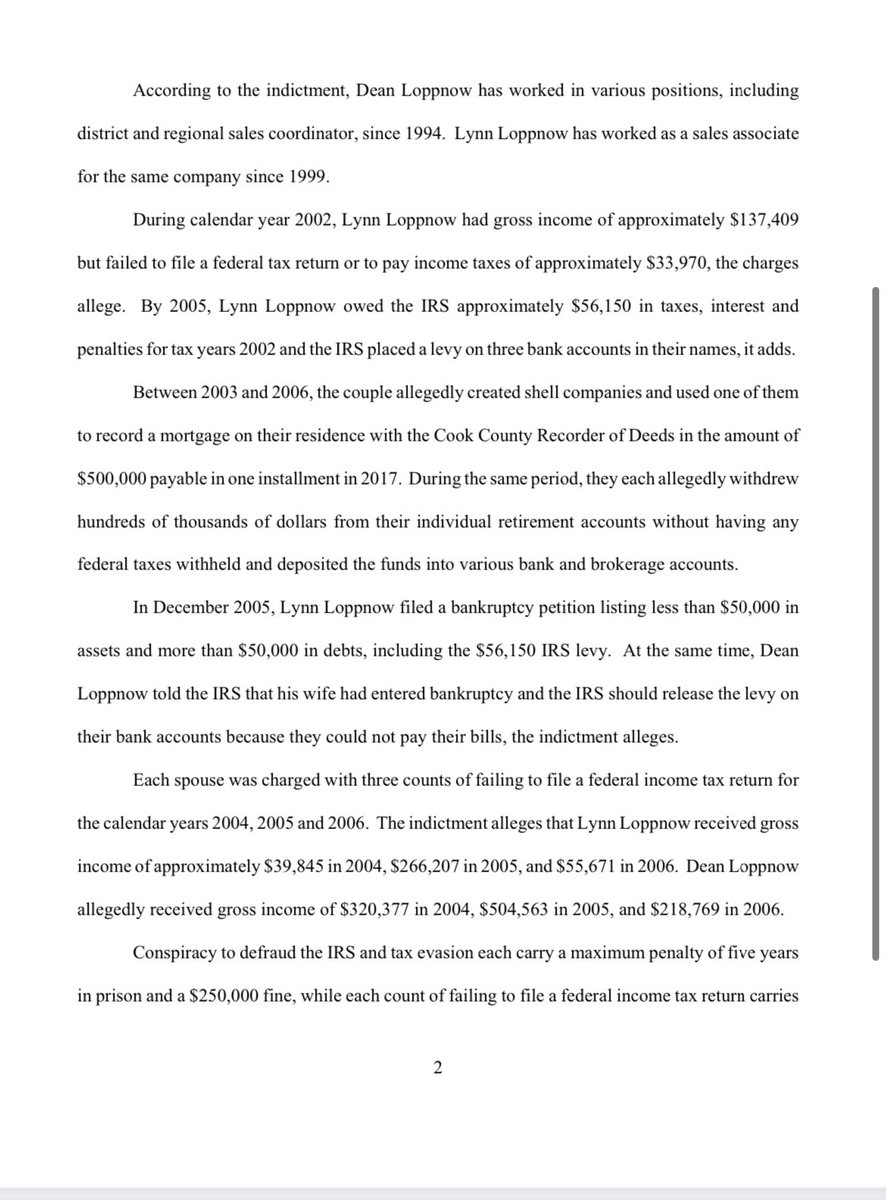 According to the indictment, Dean Loppnow has worked in various positions, including district and regional sales coordinator, since 1994. Lynn Loppnow has worked as a sales associate for the same company since 1999.

During calendar year 2002, Lynn Loppnow had gross income of approximately \$137,409 but failed to file a federal tax return or to pay income taxes of approximately \$33,970, the charges allege. By 2005, Lynn Loppnow owed the IRS approximately \$56,150 in taxes, interest and penalties for tax years 2002 and the IRS placed a levy on three bank accounts in their names, it adds.

Between 2003 and 2006, the couple allegedly created shell companies and used one of them to record a mortgage on their residence with the Cook County Recorder of Deeds in the amount of \$500,000 payable in one installment in 2017. During the same period, they each allegedly withdrew hundreds of thousands of dollars from their individual retirement accounts without having any federal taxes withheld and deposited the funds into various bank and brokerage accounts.

In December 2005, Lynn Loppnow filed a bankruptcy petition listing less than \$50,000 in assets and more than \$50,000 in debts, including the \$56,150 IRS levy. At the same time, Dean Loppnow told the IRS that his wife had entered bankruptcy and the IRS should release the levy on their bank accounts because they could not pay their bills, the indictment alleges.

Each spouse was charged with three counts of failing to file a federal income tax return for the calendar years 2004, 2005 and 2006. The indictment alleges that Lynn Loppnow received gross income of approximately \$39,845 in 2004, \$266,207 in 2005, and \$55,671 in 2006. Dean Loppnow allegedly received gross income of \$320,377 in 2004, \$504,563 in 2005, and \$218,769 in 2006.

Conspiracy to defraud the IRS and tax evasion each carry a maximum penalty of five years in prison and a \$250,000 fine, while each count of failing to file a federal income tax return carries

2